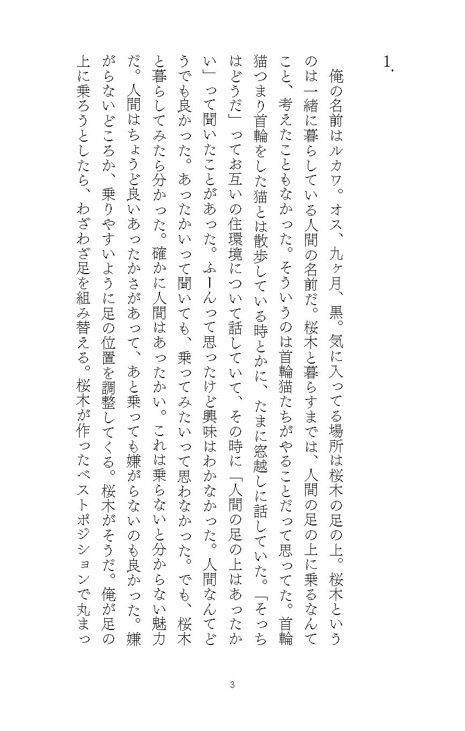 1.

俺の名前はルカワ。オス、九ヶ月、黒。気に入ってる場所は桜木の足の上。桜木というのは一緒に暮らしている人間の名前だ。桜木と暮らすまでは、人間の足の上に乗るなんてこと、考えたこともなかった。そういうのは首輪猫たちがやることだって思ってた。首輪猫つまり首輪をした猫とは散歩している時とかに、たまに窓越しに話していた。「そっちはどうだ」ってお互いの住環境について話していて、その時に「人間の足の上はあったかい」って聞いたことがあった。ふーんって思ったけど興味はわかなかった。人間なんてどうでも良かった。あったかいって聞いても、乗ってみたいって思わなかった。でも、桜木と暮らしてみたら分かった。確かに人間はあったかい。これは乗らないと分からない魅力だ。人間はちょうど良いあったかさがあって、あと乗っても嫌がらないのも良かった。嫌がらないどころか、乗りやすいように足の位置を調整してくる。桜木がそうだ。俺が足の上に乗ろうとしたら、わざわざ足を組み替える。桜木が作ったベストポジションで丸まっ

3